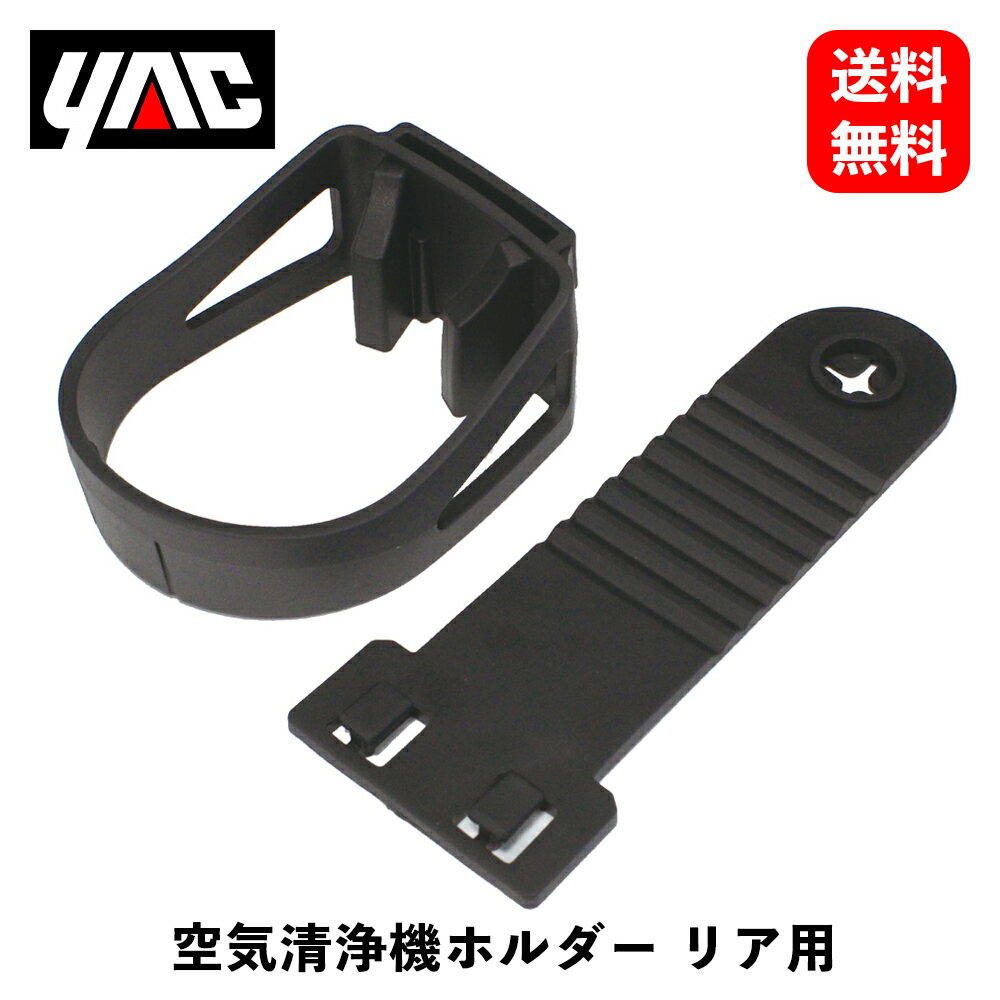 YAC

送料無料

空気清浄機ホルダー リア用